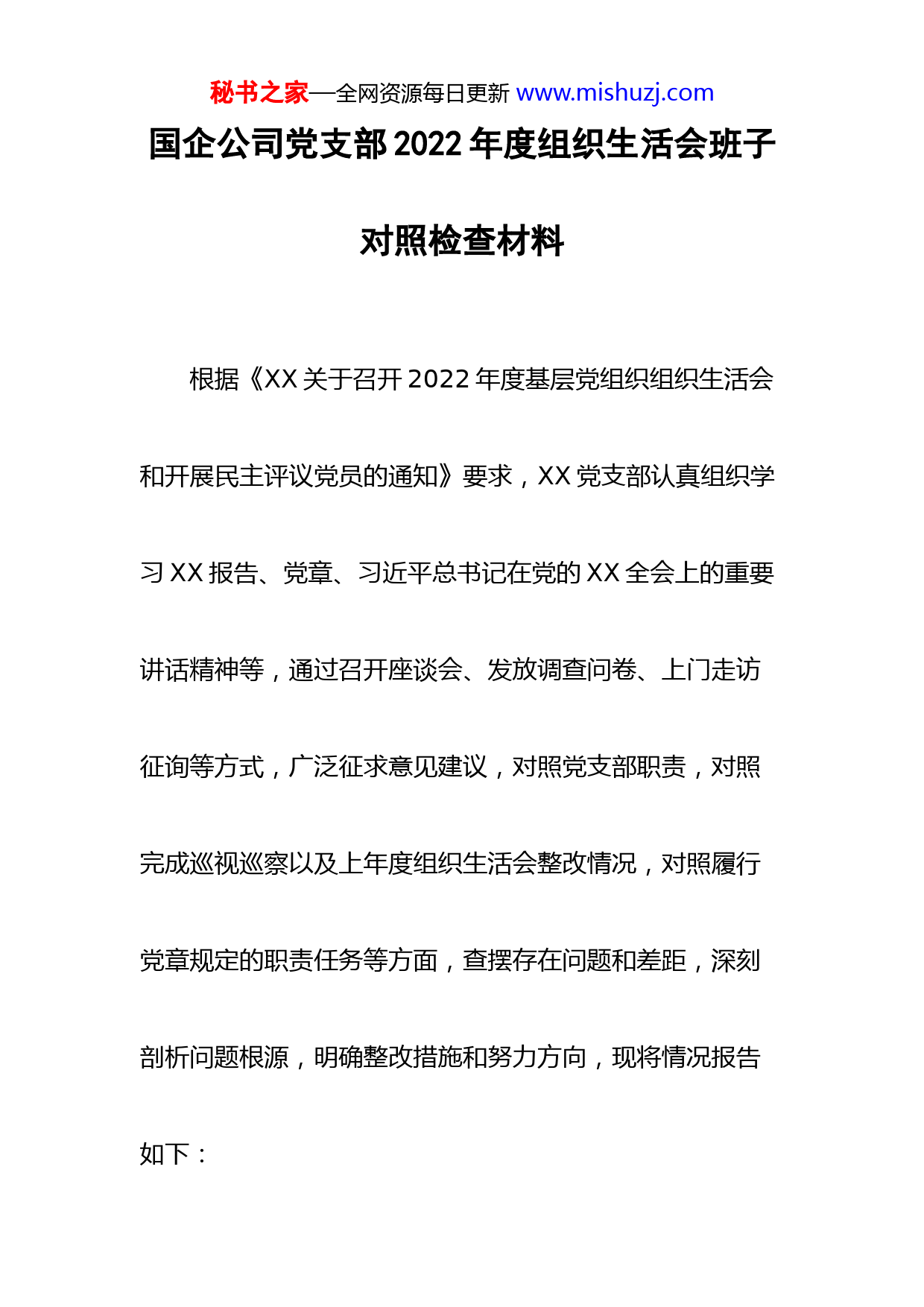 秘书之家—全网资源每日更新 www.mishuzj.com

国企公司党支部2022年度组织生活会班子对照检查材料

根据《XX关于召开2022年度基层党组织组织生活会和开展民主评议党员的通知》要求，XX党支部认真组织学习XX报告、党章、习近平总书记在党的XX全会上的重要讲话精神等，通过召开座谈会、发放调查问卷、上门走访征询等方式，广泛征求意见建议，对照党支部职责，对照完成巡视巡察以及上年度组织生活会整改情况，对照履行党章规定的职责任务等方面，查摆存在问题和差距，深刻剖析问题根源，明确整改措施和努力方向，现将情况报告如下：